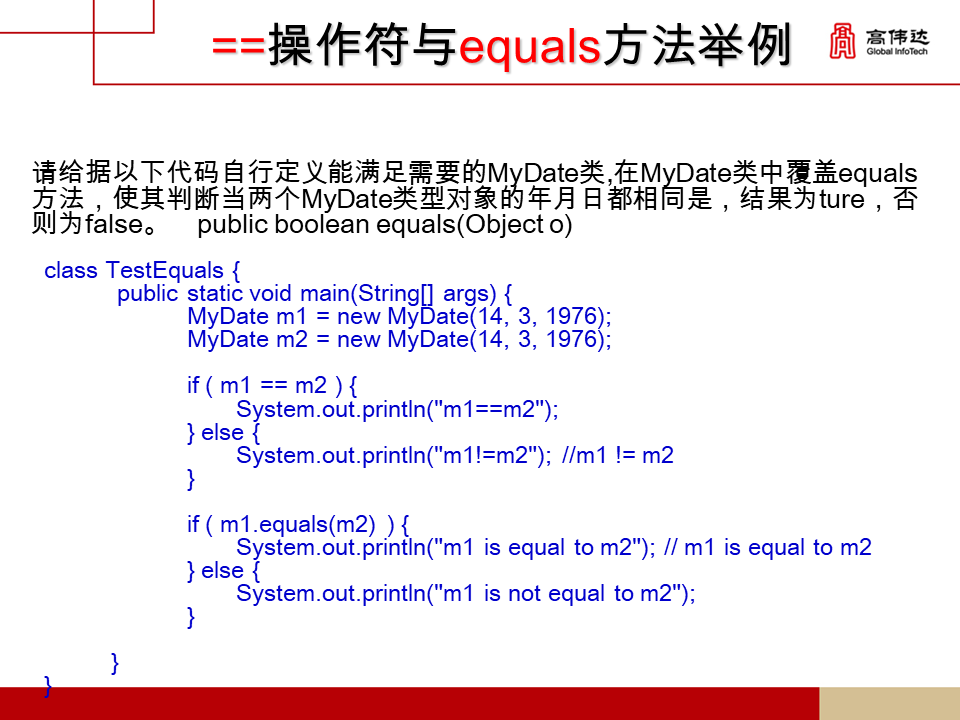 ==操作符与equals方法举例

高伟达
Global InfoTech

请给据以下代码自行定义能满足需要的MyDate类,在MyDate类中覆盖equals方法，使其判断当两个MyDate类型对象的年月日都相同是，结果为ture，否则为false。 public boolean equals(Object o)

class TestEquals {
    public static void main(String[] args) {
        MyDate m1 = new MyDate(14, 3, 1976);
        MyDate m2 = new MyDate(14, 3, 1976);

        if ( m1 == m2 ) {
            System.out.println("m1==m2");
        } else {
            System.out.println("m1!=m2"); //m1 != m2
        }

        if ( m1.equals(m2) ) {
            System.out.println("m1 is equal to m2"); // m1 is equal to m2
        } else {
            System.out.println("m1 is not equal to m2");
        }

    }
}